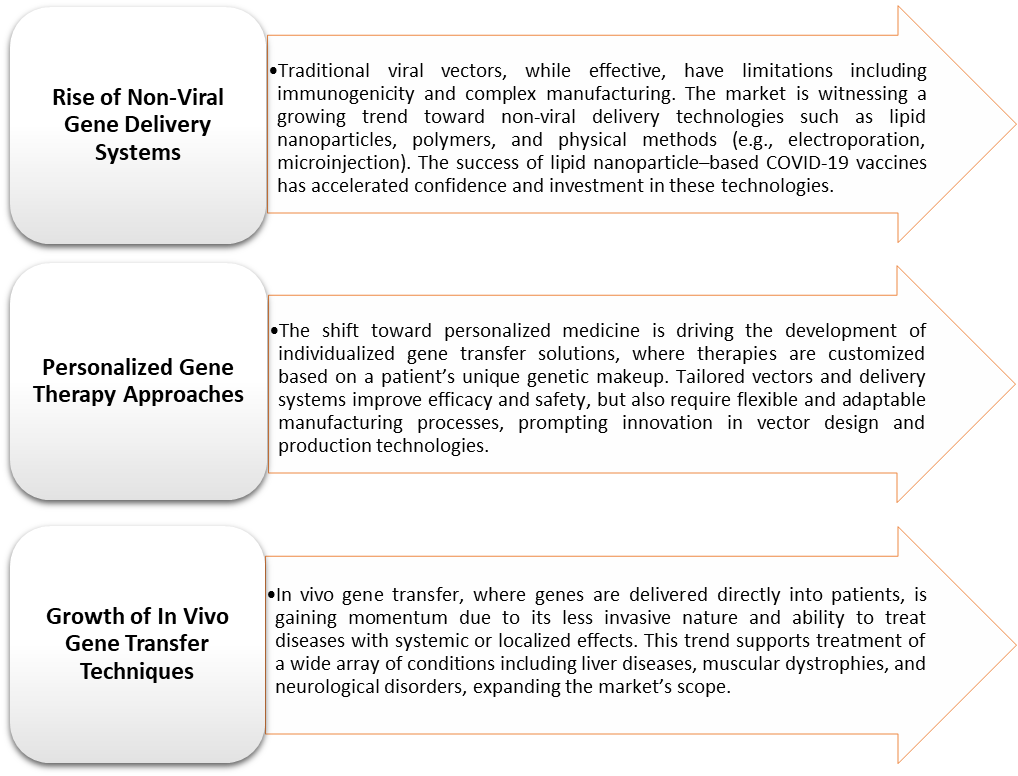 Rise of Non-Viral Gene Delivery Systems

•Traditional viral vectors, while effective, have limitations including immunogenicity and complex manufacturing. The market is witnessing a growing trend toward non-viral delivery technologies such as lipid nanoparticles, polymers, and physical methods (e.g., electroporation, microinjection). The success of lipid nanoparticle–based COVID-19 vaccines has accelerated confidence and investment in these technologies.

Personalized Gene Therapy Approaches

•The shift toward personalized medicine is driving the development of individualized gene transfer solutions, where therapies are customized based on a patient's unique genetic makeup. Tailored vectors and delivery systems improve efficacy and safety, but also require flexible and adaptable manufacturing processes, prompting innovation in vector design and production technologies.

Growth of In Vivo Gene Transfer Techniques

•In vivo gene transfer, where genes are delivered directly into patients, is gaining momentum due to its less invasive nature and ability to treat diseases with systemic or localized effects. This trend supports treatment of a wide array of conditions including liver diseases, muscular dystrophies, and neurological disorders, expanding the market's scope.